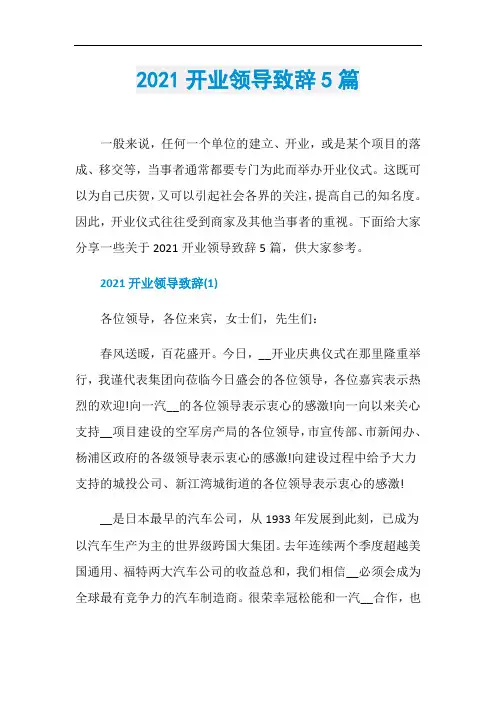 2021 开业领导致辞 5 篇

一般来说，任何一个单位的建立、开业，或是某个项目的落成、移交等，当事者通常都要专门为此而举办开业仪式。这既可以为自己庆贺，又可以引起社会各界的关注，提高自己的知名度。因此，开业仪式往往受到商家及其他当事者的重视。下面给大家分享一些关于 2021 开业领导致辞 5 篇，供大家参考。

2021 开业领导致辞(1)

各位领导，各位来宾，女士们，先生们：

春风送暖，百花盛开。今日，__开业庆典仪式在那里隆重举行，我谨代表集团向莅临今日盛会的各位领导，各位嘉宾表示热烈的欢迎!向一汽__的各位领导表示衷心的感激!向一向以来关心支持__项目建设的空军房产局的各位领导，市宣传部、市新闻办、杨浦区政府的各级领导表示衷心的感激!向建设过程中给予大力支持的城投公司、新江湾城街道的各位领导表示衷心的感激!

__是日本最早的汽车公司，从 1933 年发展到此刻，已成为以汽车生产为主的世界级跨国大集团。去年连续两个季度超越美国通用、福特两大汽车公司的收益总和，我们相信__必须会成为全球最有竞争力的汽车制造商。很荣幸冠松能和一汽__合作，也